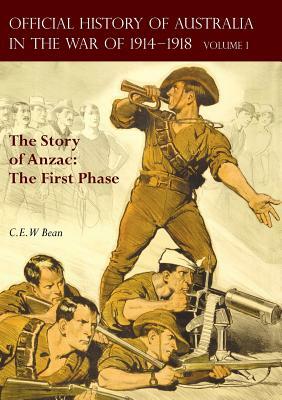 OFFICIAL HISTORY OF AUSTRALIA IN THE WAR OF 1914–1918 VOLUME 1

The Story of Anzac: The First Phase

C.E.W Bean